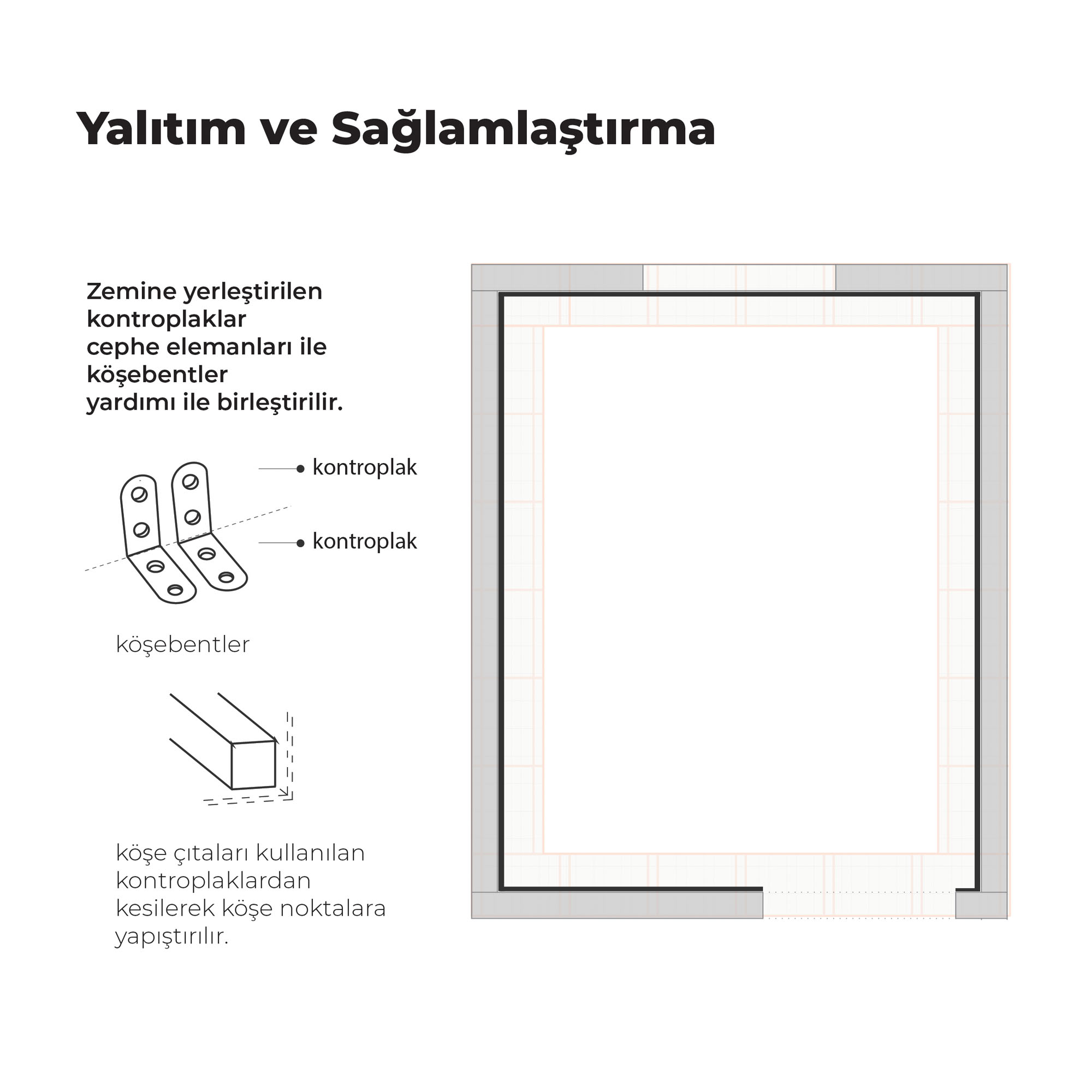 Yalıtım ve Sağlamlaştırma

Zemine yerleştirilen kontroplaklar cephe elemanları ile köşebentler yardımı ile birleştirilir.

kontroplak

kontroplak

köşebentler

köşe çıtaları kullanılan kontroplaklardan kesilerek köşe noktalara yapıştırılır.